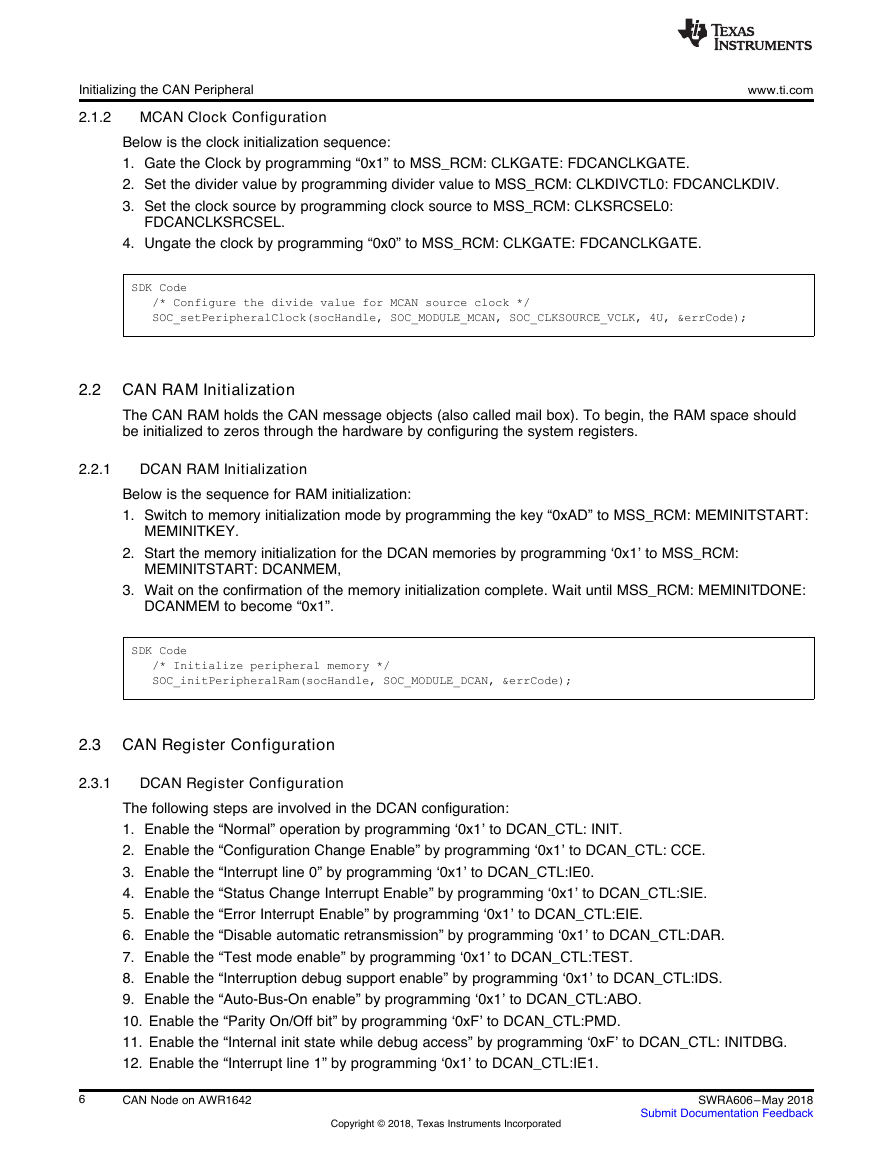 TEXAS INSTRUMENTS

Initializing the CAN Peripheral www.ti.com

2.1.2 MCAN Clock Configuration

Below is the clock initialization sequence:

1. Gate the Clock by programming “0x1” to MSS_RCM: CLKGATE: FDCANCLKGATE.
2. Set the divider value by programming divider value to MSS_RCM: CLKDIVCTL0: FDCANCLKDIV.
3. Set the clock source by programming clock source to MSS_RCM: CLKSRCSEL0: FDCANCLKSRCSEL.
4. Ungate the clock by programming “0x0” to MSS_RCM: CLKGATE: FDCANCLKGATE.

SDK Code
/* Configure the divide value for MCAN source clock */
SOC_setPeripheralClock(socHandle, SOC_MODULE_MCAN, SOC_CLKSOURCE_VCLK, 4U, &errCode);

2.2 CAN RAM Initialization

The CAN RAM holds the CAN message objects (also called mail box). To begin, the RAM space should be initialized to zeros through the hardware by configuring the system registers.

2.2.1 DCAN RAM Initialization

Below is the sequence for RAM initialization:

1. Switch to memory initialization mode by programming the key “0xAD” to MSS_RCM: MEMINITSTART: MEMINITKEY.
2. Start the memory initialization for the DCAN memories by programming ‘0x1’ to MSS_RCM: MEMINITSTART: DCANMEM,
3. Wait on the confirmation of the memory initialization complete. Wait until MSS_RCM: MEMINITDONE: DCANMEM to become “0x1”.

SDK Code
/* Initialize peripheral memory */
SOC_initPeripheralRam(socHandle, SOC_MODULE_DCAN, &errCode);

2.3 CAN Register Configuration

2.3.1 DCAN Register Configuration

The following steps are involved in the DCAN configuration:

1. Enable the “Normal” operation by programming ‘0x1’ to DCAN_CTL: INIT.
2. Enable the “Configuration Change Enable” by programming ‘0x1’ to DCAN_CTL: CCE.
3. Enable the “Interrupt line 0” by programming ‘0x1’ to DCAN_CTL:IE0.
4. Enable the “Status Change Interrupt Enable” by programming ‘0x1’ to DCAN_CTL:SIE.
5. Enable the “Error Interrupt Enable” by programming ‘0x1’ to DCAN_CTL:EIE.
6. Enable the “Disable automatic retransmission” by programming ‘0x1’ to DCAN_CTL:DAR.
7. Enable the “Test mode enable” by programming ‘0x1’ to DCAN_CTL:TEST.
8. Enable the “Interruption debug support enable” by programming ‘0x1’ to DCAN_CTL:IDS.
9. Enable the “Auto-Bus-On enable” by programming ‘0x1’ to DCAN_CTL:ABO.
10. Enable the “Parity On/Off bit” by programming ‘0xF’ to DCAN_CTL:PMD.
11. Enable the “Internal init state while debug access” by programming ‘0xF’ to DCAN_CTL: INITDBG.
12. Enable the “Interrupt line 1” by programming ‘0x1’ to DCAN_CTL:IE1.

6 CAN Node on AWR1642 SWRA606–May 2018
Submit Documentation Feedback
Copyright © 2018, Texas Instruments Incorporated